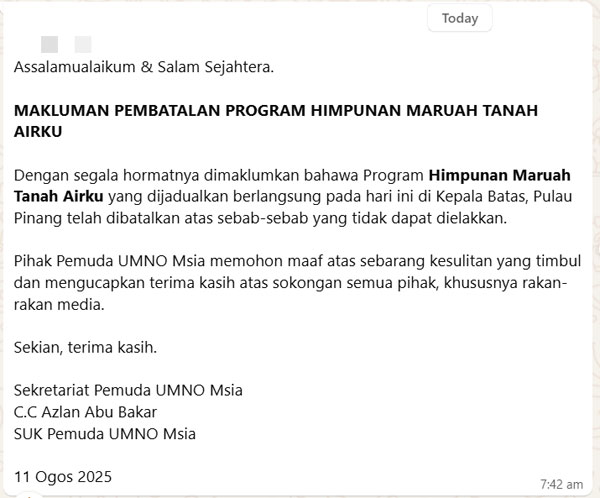 Today

Assalamualaikum & Salam Sejahtera.

MAKLUMAN PEMBATALAN PROGRAM HIMPUNAN MARUAH TANAH AIRKU

Dengan segala hormatnya dimaklumkan bahawa Program Himpunan Maruah Tanah Airku yang dijadualkan berlangsung pada hari ini di Kepala Batas, Pulau Pinang telah dibatalkan atas sebab-sebab yang tidak dapat dielakkan.

Pihak Pemuda UMNO Msia memohon maaf atas sebarang kesulitan yang timbul dan mengucapkan terima kasih atas sokongan semua pihak, khususnya rakan-rakan media.

Sekian, terima kasih.

Sekretariat Pemuda UMNO Msia
C.C Azlan Abu Bakar
SUK Pemuda UMNO Msia

11 Ogos 2025

7:42 am